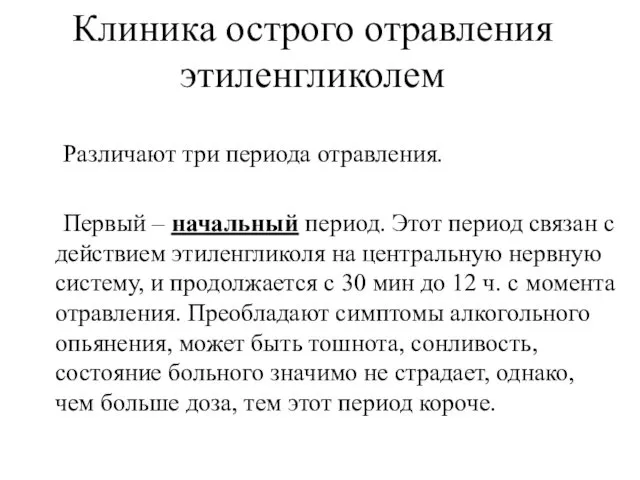 Клиника острого отравления этиленгликолем

Различают три периода отравления.

Первый – начальный период. Этот период связан с действием этиленгликоля на центральную нервную систему, и продолжается с 30 мин до 12 ч. с момента отравления. Преобладают симптомы алкогольного опьянения, может быть тошнота, сонливость, состояние больного значимо не страдает, однако, чем больше доза, тем этот период короче.